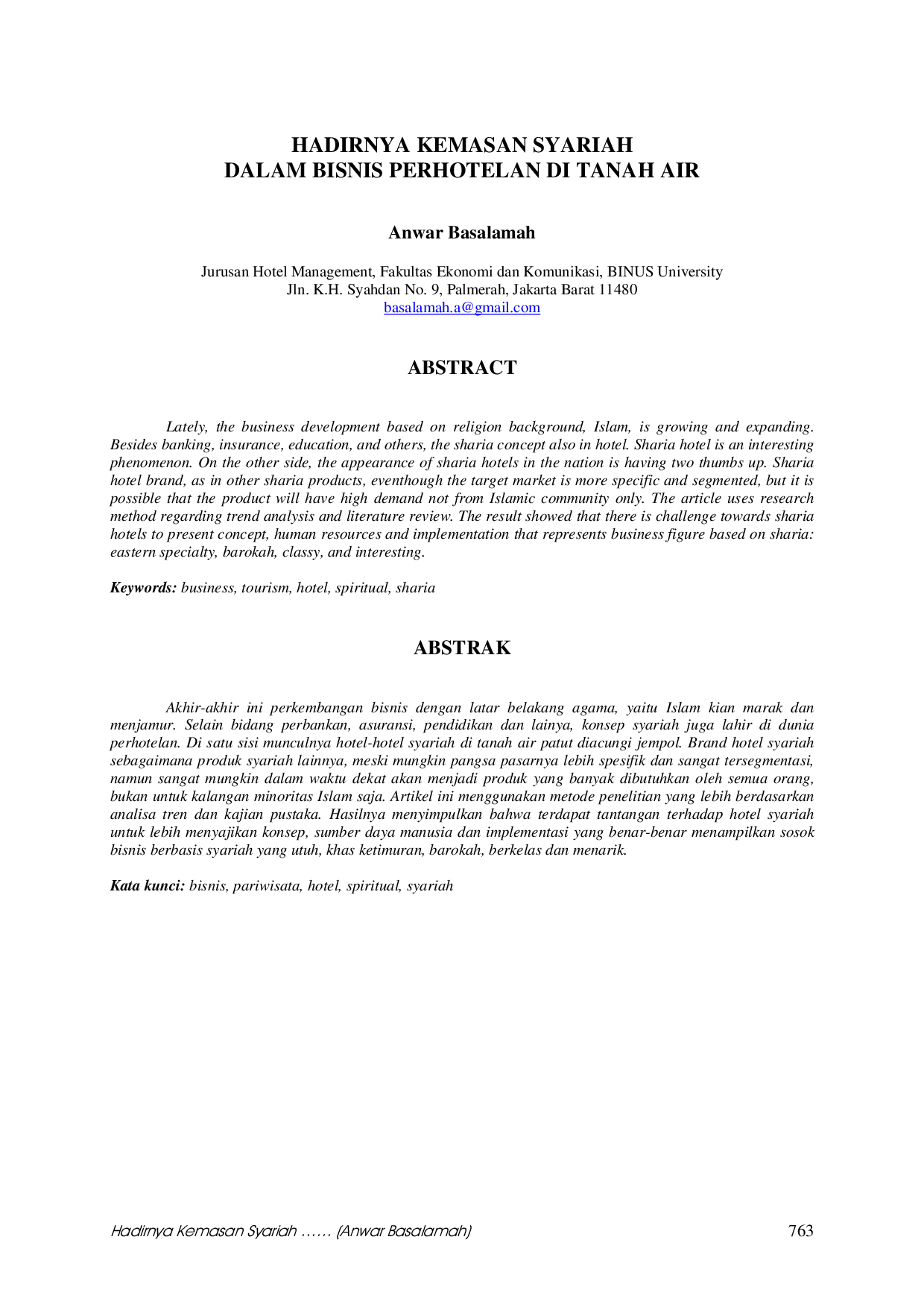 HADIRNYA KEMASAN SYARIAH
DALAM BISNIS PERHOTELAN DI TANAH AIR

Anwar Basalamah

Jurusan Hotel Management, Fakultas Ekonomi dan Komunikasi, BINUS University
Jln. K.H. Syahdan No. 9, Palmerah, Jakarta Barat 11480
basalamah.a@gmail.com

ABSTRACT

Lately, the business development based on religion background, Islam, is growing and expanding. Besides banking, insurance, education, and others, the sharia concept also in hotel. Sharia hotel is an interesting phenomenon. On the other side, the appearance of sharia hotels in the nation is having two thumbs up. Sharia hotel brand, as in other sharia products, eventhough the target market is more specific and segmented, but it is possible that the product will have high demand not from Islamic community only. The article uses research method regarding trend analysis and literature review. The result showed that there is challenge towards sharia hotels to present concept, human resources and implementation that represents business figure based on sharia: eastern specialty, barokah, classy, and interesting.

Keywords: business, tourism, hotel, spiritual, sharia

ABSTRAK

Akhir-akhir ini perkembangan bisnis dengan latar belakang agama, yaitu Islam kian marak dan menjamur. Selain bidang perbankan, asuransi, pendidikan dan lainya, konsep syariah juga lahir di dunia perhotelan. Di satu sisi munculnya hotel-hotel syariah di tanah air patut diacungi jempol. Brand hotel syariah sebagaimana produk syariah lainnya, meski mungkin pangsa pasarnya lebih spesifik dan sangat tersegmentasi, namun sangat mungkin dalam waktu dekat akan menjadi produk yang banyak dibutuhkan oleh semua orang, bukan untuk kalangan minoritas Islam saja. Artikel ini menggunakan metode penelitian yang lebih berdasarkan analisa tren dan kajian pustaka. Hasilnya menyimpulkan bahwa terdapat tantangan terhadap hotel syariah untuk lebih menyajikan konsep, sumber daya manusia dan implementasi yang benar-benar menampilkan sosok bisnis berbasis syariah yang utuh, khas ketimuran, barokah, berkelas dan menarik.

Kata kunci: bisnis, pariwisata, hotel, spiritual, syariah

Hadirnya Kemasan Syariah …… (Anwar Basalamah) 763